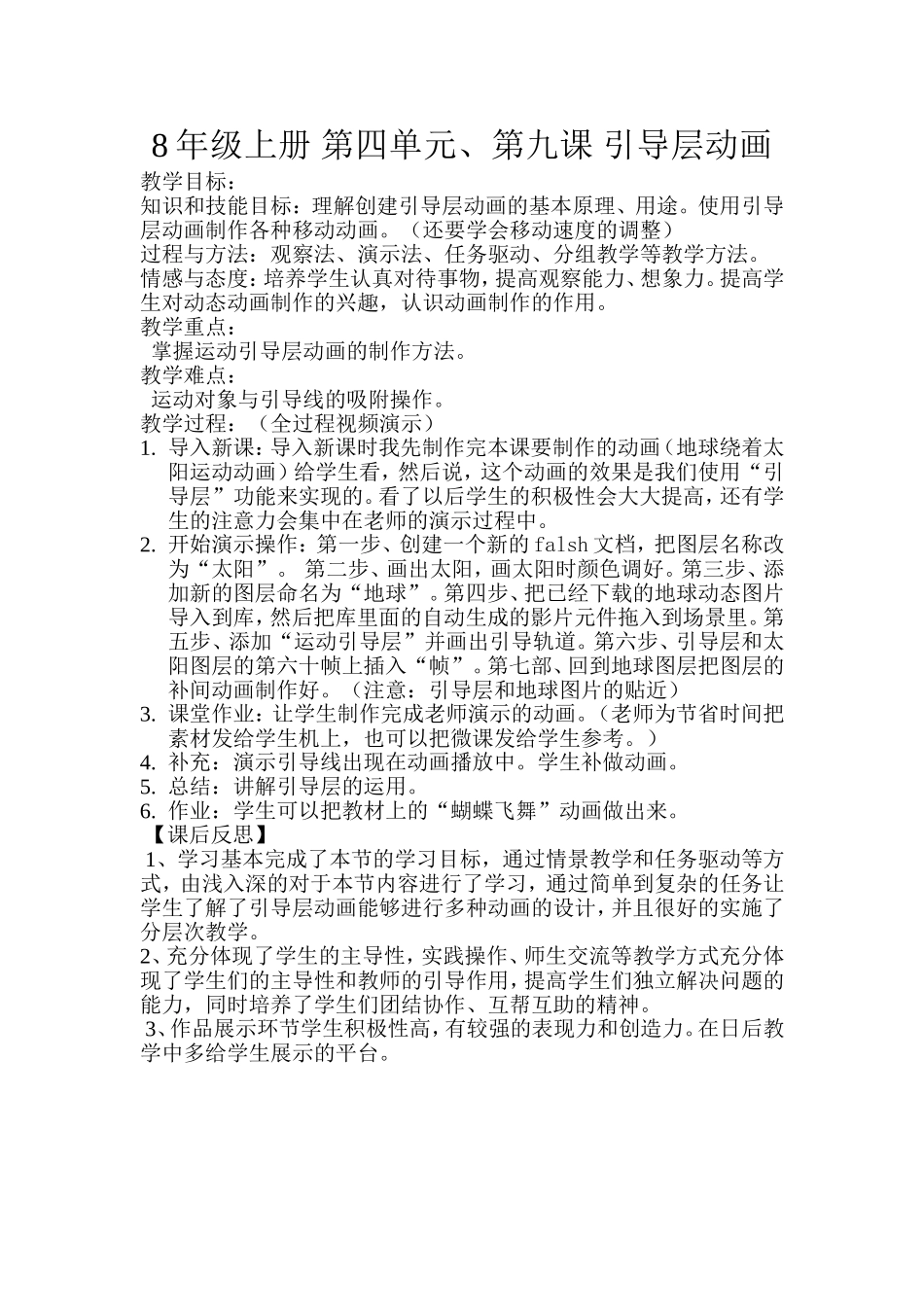 8 年级上册 第四单元、第九课 引导层动画

教学目标：

知识和技能目标：理解创建引导层动画的基本原理、用途。使用引导层动画制作各种移动动画。（还要学会移动速度的调整）

过程与方法：观察法、演示法、任务驱动、分组教学等教学方法。

情感与态度：培养学生认真对待事物，提高观察能力、想象力。提高学生对动态动画制作的兴趣，认识动画制作的作用。

教学重点：

掌握运动引导层动画的制作方法。

教学难点：

运动对象与引导线的吸附操作。

教学过程：（全过程视频演示）

1. 导入新课：导入新课时我先制作完本课要制作的动画（地球绕着太阳运动动画）给学生看，然后说，这个动画的效果是我们使用“引导层”功能来实现的。看了以后学生的积极性会大大提高，还有学生的注意力会集中在老师的演示过程中。

2. 开始演示操作：第一步、创建一个新的 falsh 文档，把图层名称改为“太阳”。 第二步、画出太阳，画太阳时颜色调好。第三步、添加新的图层命名为“地球”。第四步、把已经下载的地球动态图片导入到库，然后把库里面的自动生成的影片元件拖入到场景里。第五步、添加“运动引导层”并画出引导轨道。第六步、引导层和太阳图层的第六十帧上插入“帧”。第七部、回到地球图层把图层的补间动画制作好。（注意：引导层和地球图片的贴近）

3. 课堂作业：让学生制作完成老师演示的动画。（老师为节省时间把素材发给学生机上，也可以把微课发给学生参考。）

4. 补充：演示引导线出现在动画播放中。学生补做动画。

5. 总结：讲解引导层的运用。

6. 作业：学生可以把教材上的“蝴蝶飞舞”动画做出来。

【课后反思】

1、学习基本完成了本节的学习目标，通过情景教学和任务驱动等方式，由浅入深的对于本节内容进行了学习，通过简单到复杂的任务让学生了解了引导层动画能够进行多种动画的设计，并且很好的实施了分层次教学。

2、充分体现了学生的主导性，实践操作、师生交流等教学方式充分体现了学生们的主导性和教师的引导作用，提高学生们独立解决问题的能力，同时培养了学生们团结协作、互帮互助的精神。

3、作品展示环节学生积极性高，有较强的表现力和创造力。在日后教学中多给学生展示的平台。